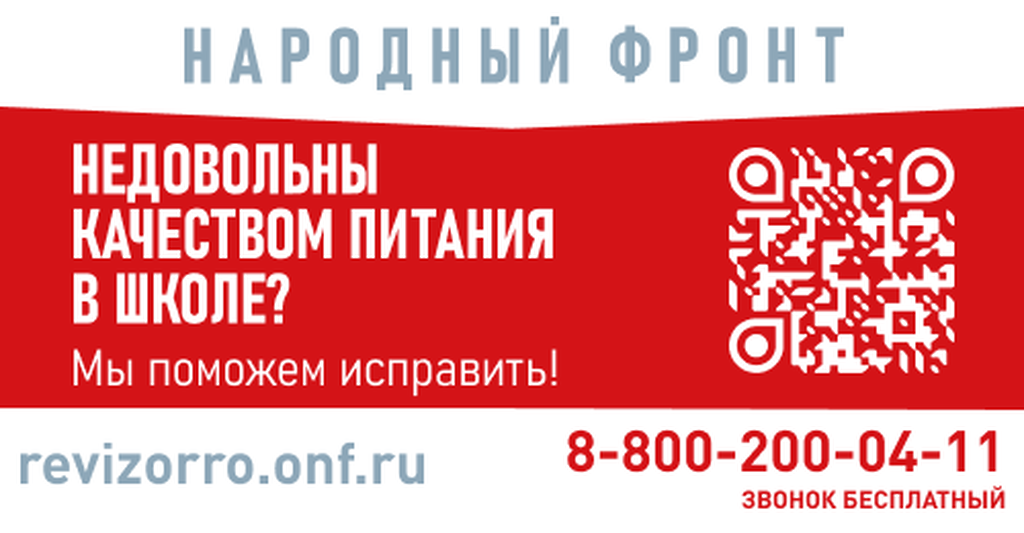 НАРОДНЫЙ ФРОНТ

НЕДОВОЛЬНЫ КАЧЕСТВОМ ПИТАНИЯ В ШКОЛЕ?

Мы поможем исправить!

revizorro.onf.ru

8-800-200-04-11

ЗВОНОК БЕСПЛАТНЫЙ